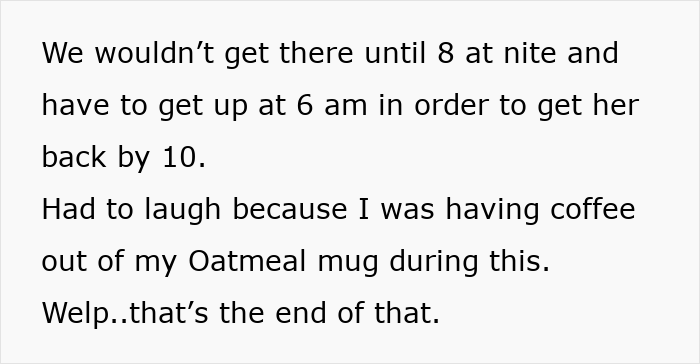 We wouldn’t get there until 8 at nite and have to get up at 6 am in order to get her back by 10.
Had to laugh because I was having coffee out of my Oatmeal mug during this.
Welp..that’s the end of that.